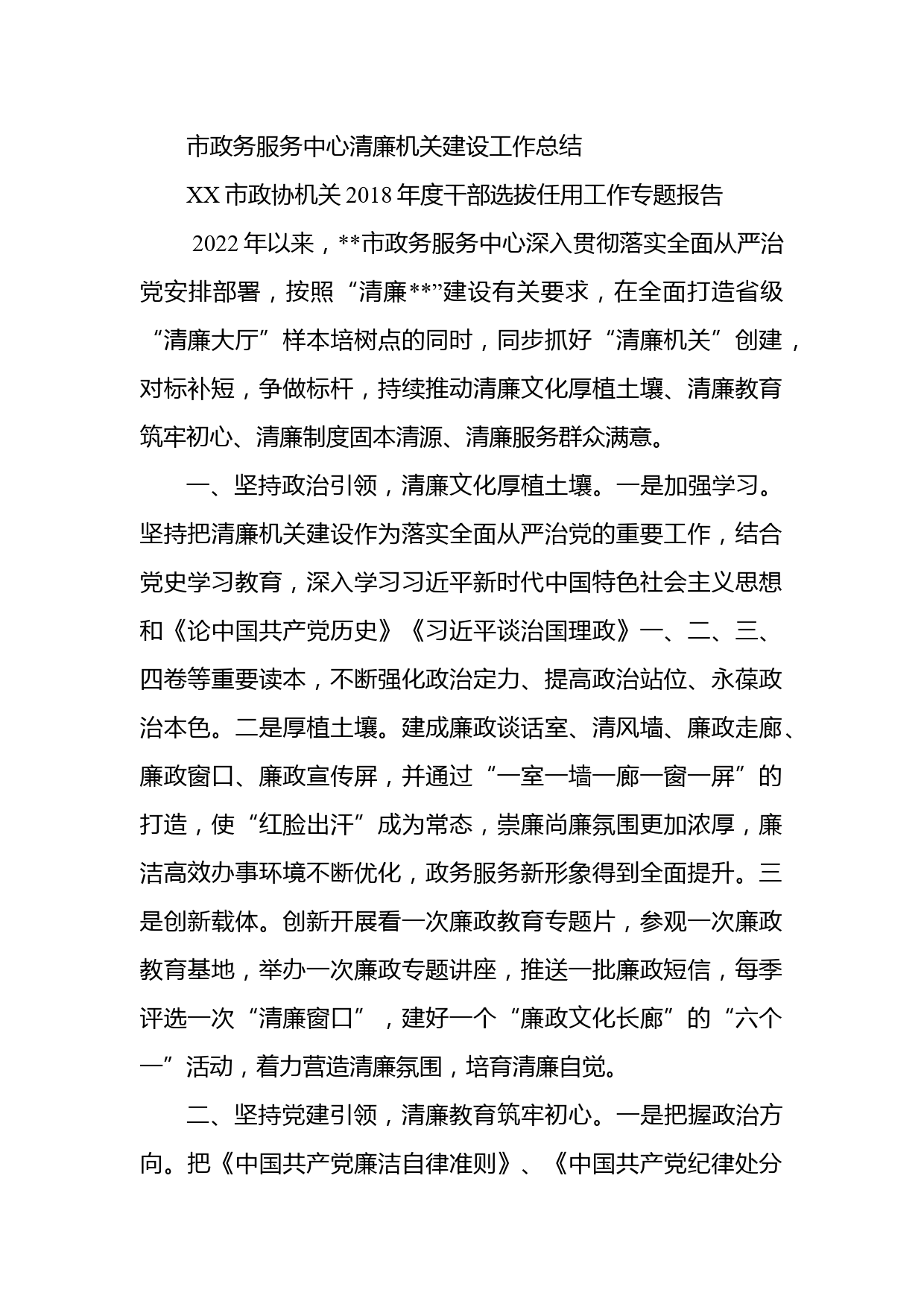 市政务服务中心清廉机关建设工作总结

XX 市政协机关 2018 年度干部选拔任用工作专题报告

2022 年以来，**市政务服务中心深入贯彻落实全面从严治党安排部署，按照“清廉**”建设有关要求，在全面打造省级“清廉大厅”样本培树点的同时，同步抓好“清廉机关”创建，对标补短，争做标杆，持续推动清廉文化厚植土壤、清廉教育筑牢初心、清廉制度固本清源、清廉服务群众满意。

一、坚持政治引领，清廉文化厚植土壤。一是加强学习。坚持把清廉机关建设作为落实全面从严治党的重要工作，结合党史学习教育，深入学习习近平新时代中国特色社会主义思想和《论中国共产党历史》《习近平谈治国理政》一、二、三、四卷等重要读本，不断强化政治定力、提高政治站位、永葆政治本色。二是厚植土壤。建成廉政谈话室、清风墙、廉政走廊、廉政窗口、廉政宣传屏，并通过“一室一墙一廊一窗一屏”的打造，使“红脸出汗”成为常态，崇廉尚廉氛围更加浓厚，廉洁高效办事环境不断优化，政务服务新形象得到全面提升。三是创新载体。创新开展看一次廉政教育专题片，参观一次廉政教育基地，举办一次廉政专题讲座，推送一批廉政短信，每季评选一次“清廉窗口”，建好一个“廉政文化长廊”的“六个一”活动，着力营造清廉氛围，培育清廉自觉。

二、坚持党建引领，清廉教育筑牢初心。一是把握政治方向。把《中国共产党廉洁自律准则》、《中国共产党纪律处分